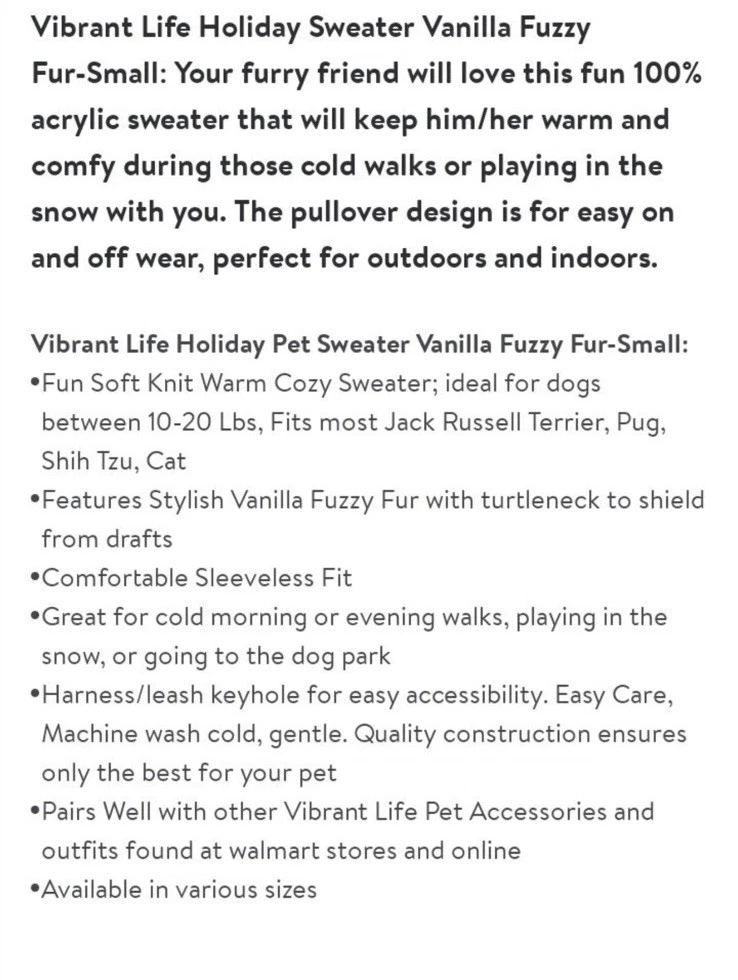 Vibrant Life Holiday Sweater Vanilla Fuzzy Fur-Small: Your furry friend will love this fun 100% acrylic sweater that will keep him/her warm and comfy during those cold walks or playing in the snow with you. The pullover design is for easy on and off wear, perfect for outdoors and indoors.

Vibrant Life Holiday Pet Sweater Vanilla Fuzzy Fur-Small:
•Fun Soft Knit Warm Cozy Sweater; ideal for dogs between 10-20 Lbs, Fits most Jack Russell Terrier, Pug, Shih Tzu, Cat
•Features Stylish Vanilla Fuzzy Fur with turtleneck to shield from drafts
•Comfortable Sleeveless Fit
•Great for cold morning or evening walks, playing in the snow, or going to the dog park
•Harness/leash keyhole for easy accessibility. Easy Care, Machine wash cold, gentle. Quality construction ensures only the best for your pet
•Pairs Well with other Vibrant Life Pet Accessories and outfits found at walmart stores and online
•Available in various sizes